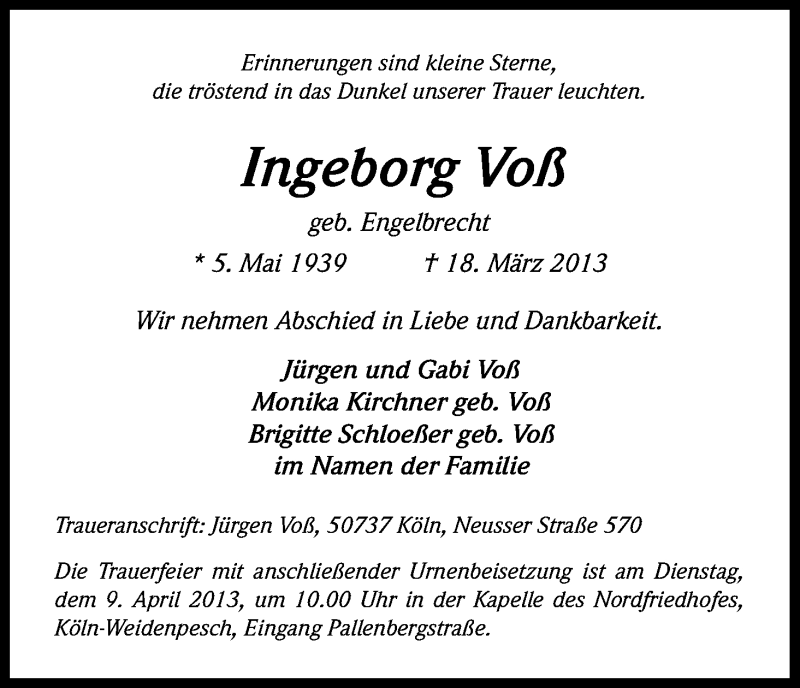 Erinnerungen sind kleine Sterne,
die tröstend in das Dunkel unserer Trauer leuchten.

Ingeborg Voß

geb. Engelbrecht

* 5. Mai 1939 † 18. März 2013

Wir nehmen Abschied in Liebe und Dankbarkeit.

Jürgen und Gabi Voß
Monika Kirchner geb. Voß
Brigitte Schloeßer geb. Voß
im Namen der Familie

Traueranschrift: Jürgen Voß, 50737 Köln, Neusser Straße 570

Die Trauerfeier mit anschließender Urnenbeisetzung ist am Dienstag, dem 9. April 2013, um 10.00 Uhr in der Kapelle des Nordfriedhofes, Köln-Weidenpesch, Eingang Pallenbergstraße.